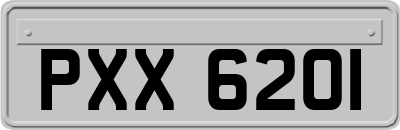 PXX 6201